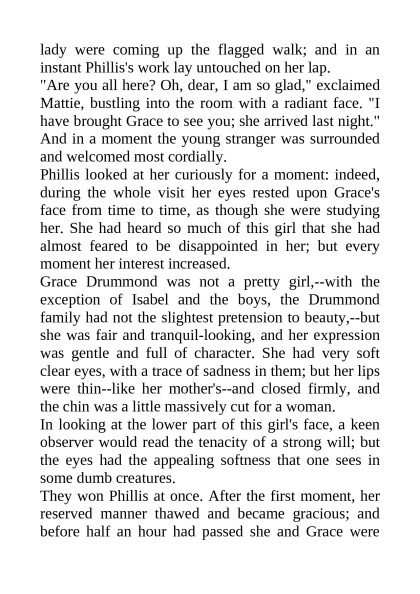 lady were coming up the flagged walk; and in an instant Phillis's work lay untouched on her lap.

"Are you all here? Oh, dear, I am so glad," exclaimed Mattie, bustling into the room with a radiant face. "I have brought Grace to see you; she arrived last night." And in a moment the young stranger was surrounded and welcomed most cordially.

Phillis looked at her curiously for a moment: indeed, during the whole visit her eyes rested upon Grace's face from time to time, as though she were studying her. She had heard so much of this girl that she had almost feared to be disappointed in her; but every moment her interest increased.

Grace Drummond was not a pretty girl,--with the exception of Isabel and the boys, the Drummond family had not the slightest pretension to beauty,--but she was fair and tranquil-looking, and her expression was gentle and full of character. She had very soft clear eyes, with a trace of sadness in them; but her lips were thin--like her mother's--and closed firmly, and the chin was a little massively cut for a woman.

In looking at the lower part of this girl's face, a keen observer would read the tenacity of a strong will; but the eyes had the appealing softness that one sees in some dumb creatures.

They won Phillis at once. After the first moment, her reserved manner thawed and became gracious; and before half an hour had passed she and Grace were